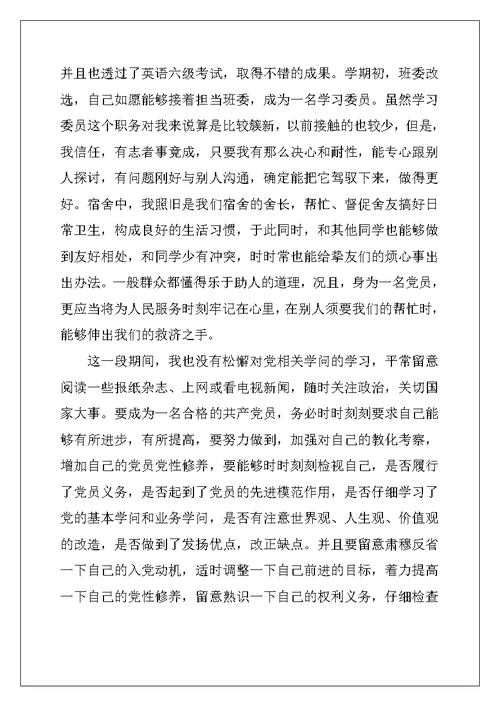 并且也透过了英语六级考试，取得不错的成果。学期初，班委改选，自己如愿能够接着担当班委，成为一名学习委员。虽然学习委员这个职务对我来说算是比较簇新，以前接触的也较少，但是，我信任，有志者事竟成，只要我有那么决心和耐性，能专心跟别人探讨，有问题刚好与别人沟通，确定能把它驾驭下来，做得更好。宿舍中，我照旧是我们宿舍的舍长，帮忙、督促舍友搞好日常卫生，构成良好的生活习惯，于此同时，和其他同学也能够做到友好相处，和同学少有冲突，时时常也能给挚友们的烦心事出出办法。一般群众都懂得乐于助人的道理，况且，身为一名党员，更应当将为人民服务时刻牢记在心里，在别人须要我们的帮忙时，能够伸出我们的救济之手。

这一段期间，我也没有松懈对党相关学问的学习，平常留意阅读一些报纸杂志、上网或看电视新闻，随时关注政治，关切国家大事。要成为一名合格的共产党员，务必时时刻刻要求自己能够有所进步，有所提高，要努力做到，加强对自己的教化考察，增加自己的党员党性修养，要能够时时刻刻检视自己，是否履行了党员义务，是否起到了党员的先进模范作用，是否仔细学习了党的基本学问和业务学问，是否有注意世界观、人生观、价值观的改造，是否做到了发扬优点，改正缺点。并且要留意肃穆反省一下自己的入党动机，适时调整一下自己前进的目标，着力提高一下自己的党性修养，留意熟识一下自己的权利义务，仔细检查